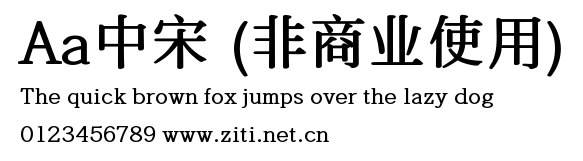 Aa中宋 (非商业使用)
The quick brown fox jumps over the lazy dog
0123456789 www.ziti.net.cn